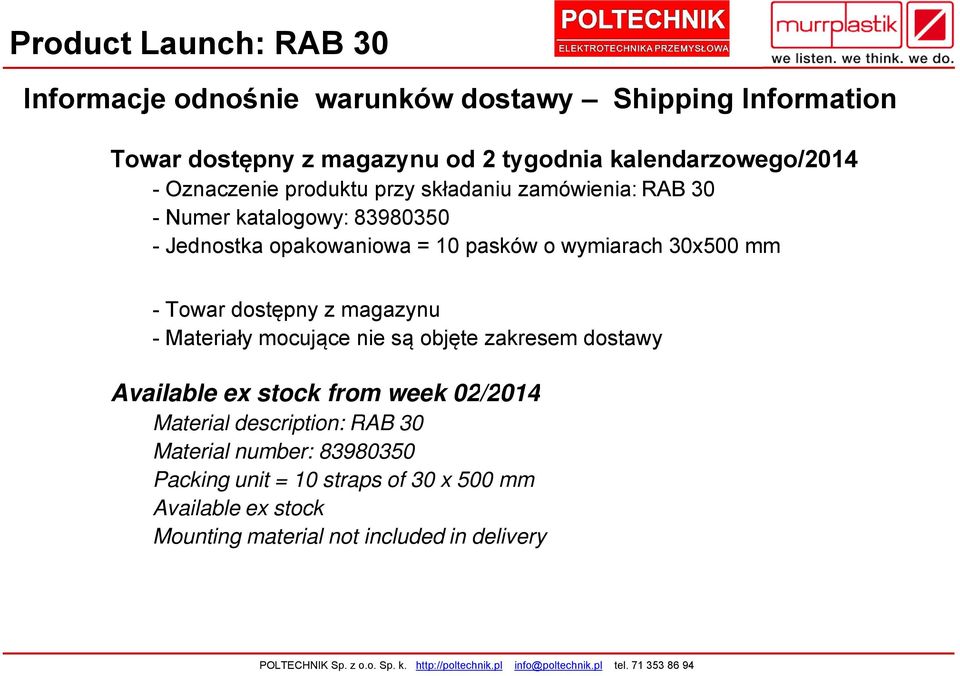 Product Launch: RAB 30

POLTECHNIK
ELEKTROTECHNIKA PRZEMYSŁOWA

murrplastik
we listen. we think. we do.

Informacje odnośnie warunków dostawy – Shipping Information

Towar dostępny z magazynu od 2 tygodnia kalendarzowego/2014
- Oznaczenie produktu przy składaniu zamówienia: RAB 30
- Numer katalogowy: 83980350
- Jednostka opakowaniowa = 10 pasków o wymiarach 30x500 mm

- Towar dostępny z magazynu
- Materiały mocujące nie są objęte zakresem dostawy

Available ex stock from week 02/2014
Material description: RAB 30
Material number: 83980350
Packing unit = 10 straps of 30 x 500 mm
Available ex stock
Mounting material not included in delivery

POLTECHNIK Sp. z o.o. Sp. k. http://poltechnik.pl info@poltechnik.pl tel. 71 353 86 94